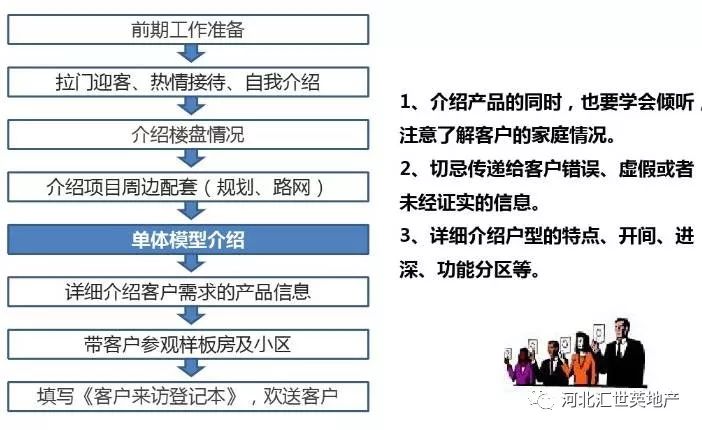 前期工作准备

拉门迎客、热情接待、自我介绍

介绍楼盘情况

介绍项目周边配套（规划、路网）

单体模型介绍

详细介绍客户需求的产品信息

带客户参观样板房及小区

填写《客户来访登记本》，欢送客户

1、介绍产品的同时，也要学会倾听，注意了解客户的家庭情况。

2、切忌传递给客户错误、虚假或者未经证实的信息。

3、详细介绍户型的特点、开间、进深、功能分区等。

河北汇世英地产